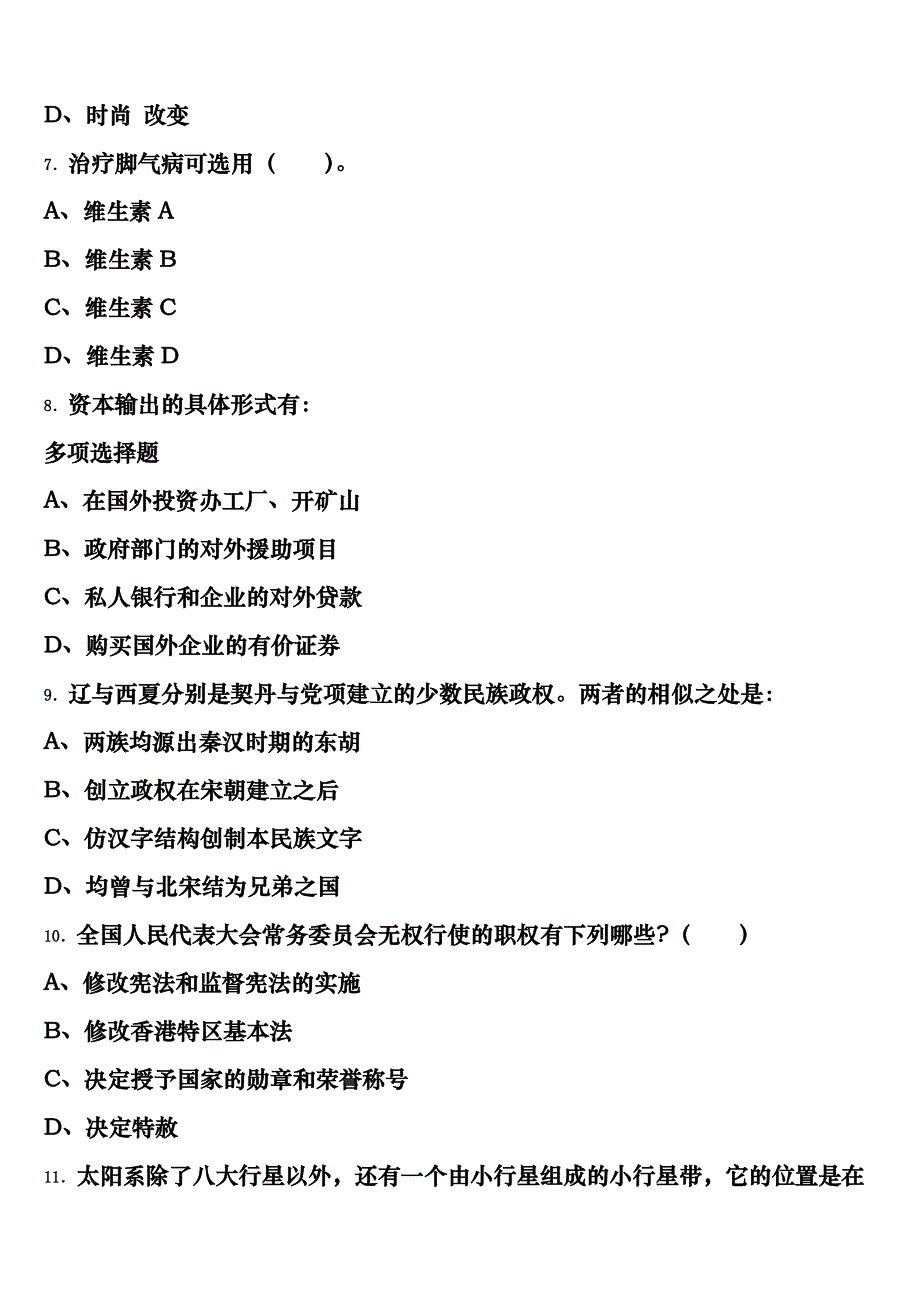 D、时尚 改变

7. 治疗脚气病可选用（　　）。

A、维生素 A

B、维生素 B

C、维生素 C

D、维生素 D

8. 资本输出的具体形式有：

多项选择题

A、在国外投资办工厂、开矿山

B、政府部门的对外援助项目

C、私人银行和企业的对外贷款

D、购买国外企业的有价证券

9. 辽与西夏分别是契丹与党项建立的少数民族政权。两者的相似之处是：

A、两族均源出秦汉时期的东胡

B、创立政权在宋朝建立之后

C、仿汉字结构创制本民族文字

D、均曾与北宋结为兄弟之国

10. 全国人民代表大会常务委员会无权行使的职权有下列哪些？（　　）

A、修改宪法和监督宪法的实施

B、修改香港特区基本法

C、决定授予国家的勋章和荣誉称号

D、决定特赦

11. 太阳系除了八大行星以外，还有一个由小行星组成的小行星带，它的位置是在